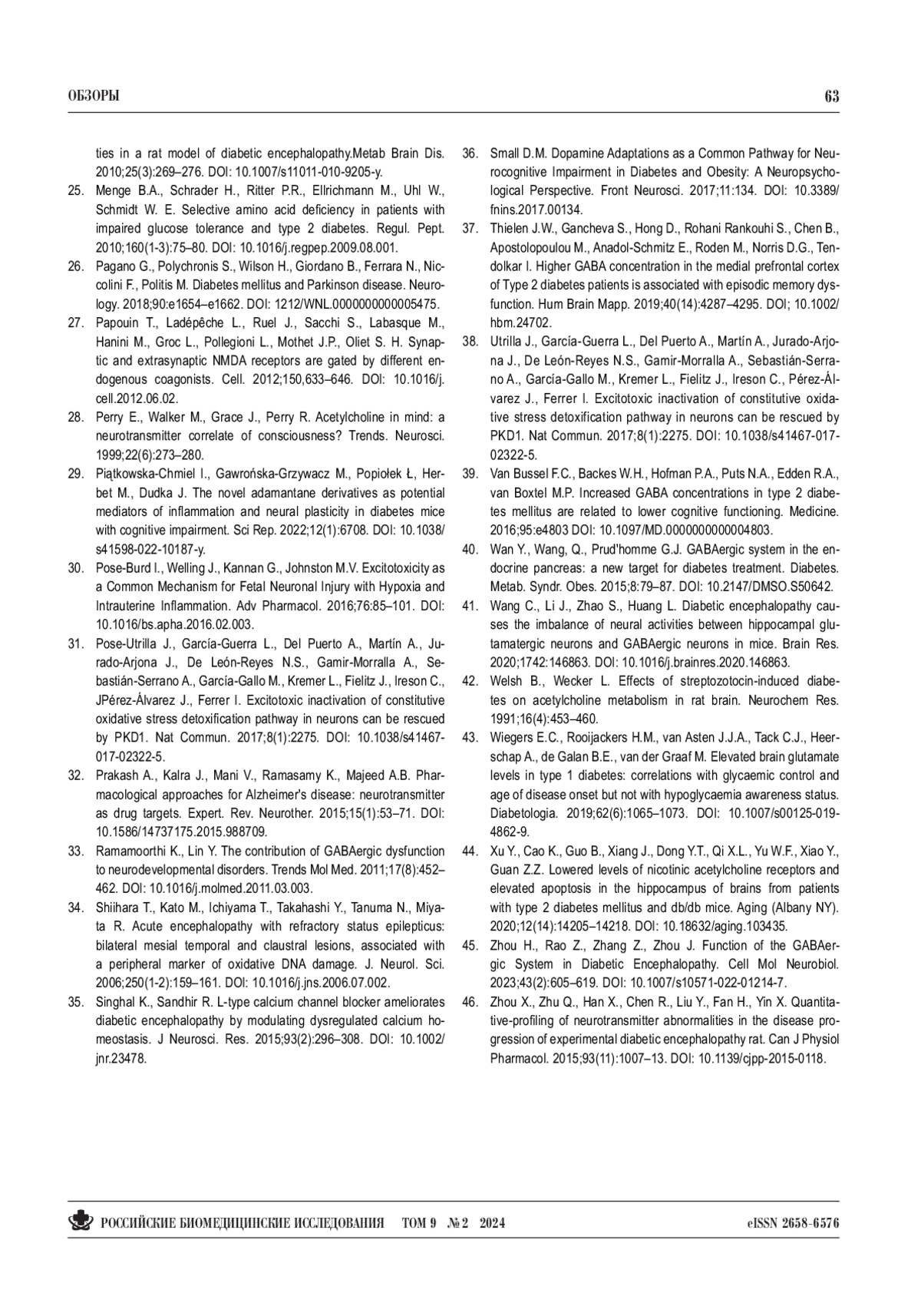 ОБЗОРЫ

63

ties in a rat model of diabetic encephalopathy.Metab Brain Dis. 2010;25(3):269–276. DOI: 10.1007/s11011-010-9205-y.

25. Menge B.A., Schrader H., Ritter P.R., Ellrichmann M., Uhl W., Schmidt W. E. Selective amino acid deficiency in patients with impaired glucose tolerance and type 2 diabetes. Regul. Pept. 2010;160(1-3):75–80. DOI: 10.1016/j.regpep.2009.08.001.

26. Pagano G., Polychronis S., Wilson H., Giordano B., Ferrara N., Niccolini F., Politis M. Diabetes mellitus and Parkinson disease. Neurology. 2018;90:e1654–e1662. DOI: 1212/WNL.0000000000005475.

27. Papouin T., Ladépêche L., Ruel J., Sacchi S., Labasque M., Hanini M., Groc L., Pollegioni L., Mothet J.P., Oliet S. H. Synaptic and extrasynaptic NMDA receptors are gated by different endogenous coagonists. Cell. 2012;150,633–646. DOI: 10.1016/j.cell.2012.06.02.

28. Perry E., Walker M., Grace J., Perry R. Acetylcholine in mind: a neurotransmitter correlate of consciousness? Trends. Neurosci. 1999;22(6):273–280.

29. Piątkowska-Chmiel I., Gawrońska-Grzywacz M., Popiołek Ł, Herbet M., Dudka J. The novel adamantane derivatives as potential mediators of inflammation and neural plasticity in diabetes mice with cognitive impairment. Sci Rep. 2022;12(1):6708. DOI: 10.1038/s41598-022-10187-y.

30. Pose-Burd I., Welling J., Kannan G., Johnston M.V. Excitotoxicity as a Common Mechanism for Fetal Neuronal Injury with Hypoxia and Intrauterine Inflammation. Adv Pharmacol. 2016;76:85–101. DOI: 10.1016/bs.apha.2016.02.003.

31. Pose-Utrilla J., García-Guerra L., Del Puerto A., Martín A., Jurado-Arjona J., De León-Reyes N.S., Gamir-Morralla A., Sebastián-Serrano A., García-Gallo M., Kremer L., Fielitz J., Ireson C., JPérez-Álvarez J., Ferrer I. Excitotoxic inactivation of constitutive oxidative stress detoxification pathway in neurons can be rescued by PKD1. Nat Commun. 2017;8(1):2275. DOI: 10.1038/s41467-017-02322-5.

32. Prakash A., Kalra J., Mani V., Ramasamy K., Majeed A.B. Pharmacological approaches for Alzheimer's disease: neurotransmitter as drug targets. Expert. Rev. Neurother. 2015;15(1):53–71. DOI: 10.1586/14737175.2015.988709.

33. Ramamoorthi K., Lin Y. The contribution of GABAergic dysfunction to neurodevelopmental disorders. Trends Mol Med. 2011;17(8):452–462. DOI: 10.1016/j.molmed.2011.03.003.

34. Shiihara T., Kato M., Ichiyama T., Takahashi Y., Tanuma N., Miyata R. Acute encephalopathy with refractory status epilepticus: bilateral mesial temporal and claustral lesions, associated with a peripheral marker of oxidative DNA damage. J. Neurol. Sci. 2006;250(1-2):159–161. DOI: 10.1016/j.jns.2006.07.002.

35. Singhal K., Sandhir R. L-type calcium channel blocker ameliorates diabetic encephalopathy by modulating dysregulated calcium homeostasis. J Neurosci. Res. 2015;93(2):296–308. DOI: 10.1002/jnr.23478.

36. Small D.M. Dopamine Adaptations as a Common Pathway for Neurocognitive Impairment in Diabetes and Obesity: A Neuropsychological Perspective. Front Neurosci. 2017;11:134. DOI: 10.3389/fnins.2017.00134.

37. Thielen J.W., Gancheva S., Hong D., Rohani Rankouhi S., Chen B., Apostolopoulou M., Anadol-Schmitz E., Roden M., Norris D.G., Tendolkar I. Higher GABA concentration in the medial prefrontal cortex of Type 2 diabetes patients is associated with episodic memory dysfunction. Hum Brain Mapp. 2019;40(14):4287–4295. DOI; 10.1002/hbm.24702.

38. Utrilla J., García-Guerra L., Del Puerto A., Martín A., Jurado-Arjona J., De León-Reyes N.S., Gamir-Morralla A., Sebastián-Serrano A., García-Gallo M., Kremer L., Fielitz J., Ireson C., Pérez-Álvarez J., Ferrer I. Excitotoxic inactivation of constitutive oxidative stress detoxification pathway in neurons can be rescued by PKD1. Nat Commun. 2017;8(1):2275. DOI: 10.1038/s41467-017-02322-5.

39. Van Bussel F.C., Backes W.H., Hofman P.A., Puts N.A., Edden R.A., van Boxtel M.P. Increased GABA concentrations in type 2 diabetes mellitus are related to lower cognitive functioning. Medicine. 2016;95:e4803 DOI: 10.1097/MD.0000000000004803.

40. Wan Y., Wang, Q., Prud'homme G.J. GABAergic system in the endocrine pancreas: a new target for diabetes treatment. Diabetes. Metab. Syndr. Obes. 2015;8:79–87. DOI: 10.2147/DMSO.S50642.

41. Wang C., Li J., Zhao S., Huang L. Diabetic encephalopathy causes the imbalance of neural activities between hippocampal glutamatergic neurons and GABAergic neurons in mice. Brain Res. 2020;1742:146863. DOI: 10.1016/j.brainres.2020.146863.

42. Welsh B., Wecker L. Effects of streptozotocin-induced diabetes on acetylcholine metabolism in rat brain. Neurochem Res. 1991;16(4):453–460.

43. Wiegers E.C., Rooijackers H.M., van Asten J.J.A., Tack C.J., Heerschap A., de Galan B.E., van der Graaf M. Elevated brain glutamate levels in type 1 diabetes: correlations with glycaemic control and age of disease onset but not with hypoglycaemia awareness status. Diabetologia. 2019;62(6):1065–1073. DOI: 10.1007/s00125-019-4862-9.

44. Xu Y., Cao K., Guo B., Xiang J., Dong Y.T., Qi X.L., Yu W.F., Xiao Y., Guan Z.Z. Lowered levels of nicotinic acetylcholine receptors and elevated apoptosis in the hippocampus of brains from patients with type 2 diabetes mellitus and db/db mice. Aging (Albany NY). 2020;12(14):14205–14218. DOI: 10.18632/aging.103435.

45. Zhou H., Rao Z., Zhang Z., Zhou J. Function of the GABAergic System in Diabetic Encephalopathy. Cell Mol Neurobiol. 2023;43(2):605–619. DOI: 10.1007/s10571-022-01214-7.

46. Zhou X., Zhu Q., Han X., Chen R., Liu Y., Fan H., Yin X. Quantitative-profiling of neurotransmitter abnormalities in the disease progression of experimental diabetic encephalopathy rat. Can J Physiol Pharmacol. 2015;93(11):1007–13. DOI: 10.1139/cjpp-2015-0118.

РОССИЙСКИЕ БИОМЕДИЦИНСКИЕ ИССЛЕДОВАНИЯ ТОМ 9 № 2 2024

eISSN 2658-6576